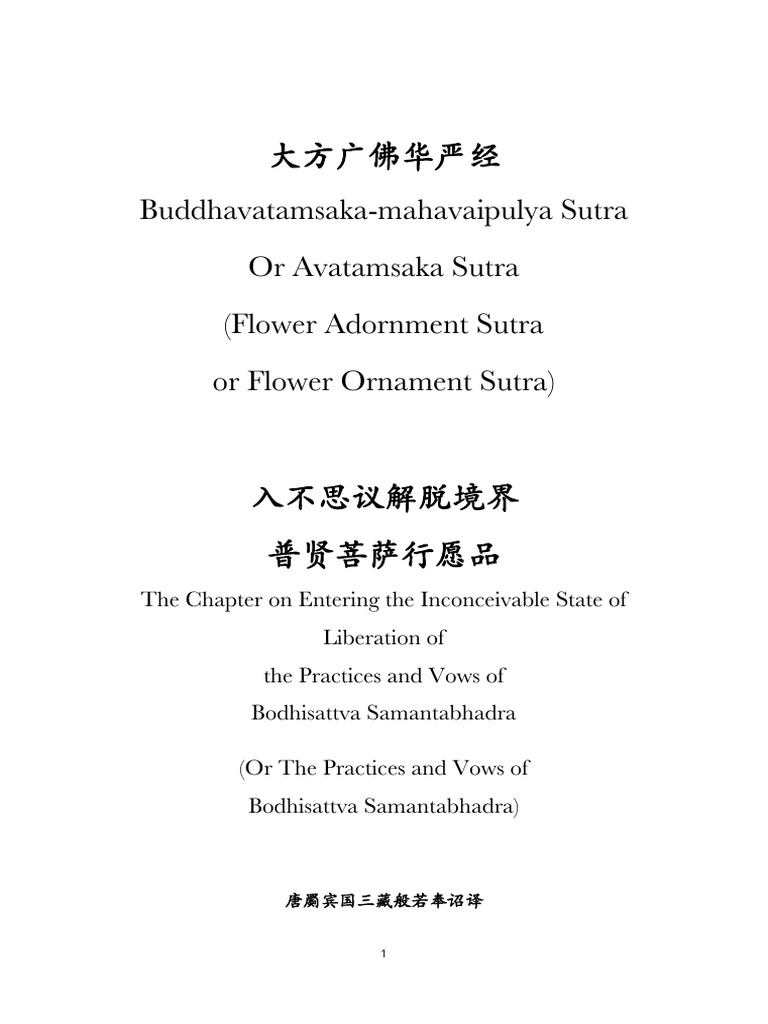 大方广佛华严经

Buddhavatamsaka-mahavaipulya Sutra

Or Avatamsaka Sutra

(Flower Adornment Sutra

or Flower Ornament Sutra)

入不思议解脱境界

普贤菩萨行愿品

The Chapter on Entering the Inconceivable State of Liberation of
the Practices and Vows of
Bodhisattva Samantabhadra

(Or The Practices and Vows of
Bodhisattva Samantabhadra)

唐罽宾国三藏般若奉诏译

1